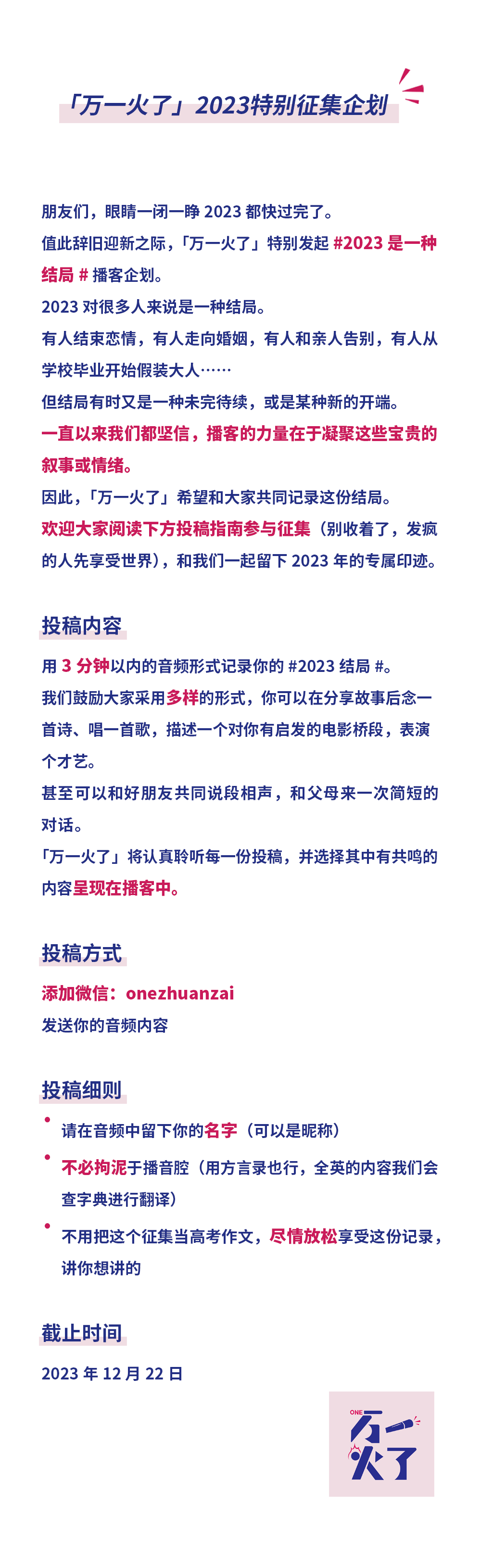 「万一火了」2023特别征集企划

朋友们，眼睛一闭一睁 2023 都快过完了。
值此辞旧迎新之际，「万一火了」特别发起 #2023 是一种结局 # 播客企划。
2023 对很多人来说是一种结局。
有人结束恋情，有人走向婚姻，有人和亲人告别，有人从学校毕业开始假装大人……
但结局有时又是一种未完待续，或是某种新的开端。
一直以来我们都坚信，播客的力量在于凝聚这些宝贵的叙事或情绪。
因此，「万一火了」希望和大家共同记录这份结局。
欢迎大家阅读下方投稿指南参与征集（别收着了，发疯的人先享受世界），和我们一起留下 2023 年的专属印迹。

投稿内容

用 3 分钟以内的音频形式记录你的 #2023 结局 #。
我们鼓励大家采用多样的形式，你可以在分享故事后念一首诗、唱一首歌，描述一个对你有启发的电影桥段，表演个才艺。
甚至可以和好朋友共同说段相声，和父母来一次简短的对话。
「万一火了」将认真聆听每一份投稿，并选择其中有共鸣的内容呈现在播客中。

投稿方式

添加微信：onezhuanzai
发送你的音频内容

投稿细则

• 请在音频中留下你的名字（可以是昵称）
• 不必拘泥于播音腔（用方言录也行，全英的内容我们会查字典进行翻译）
• 不用把这个征集当高考作文，尽情放松享受这份记录，讲你想讲的

截止时间

2023 年 12 月 22 日

ONE
万一火了